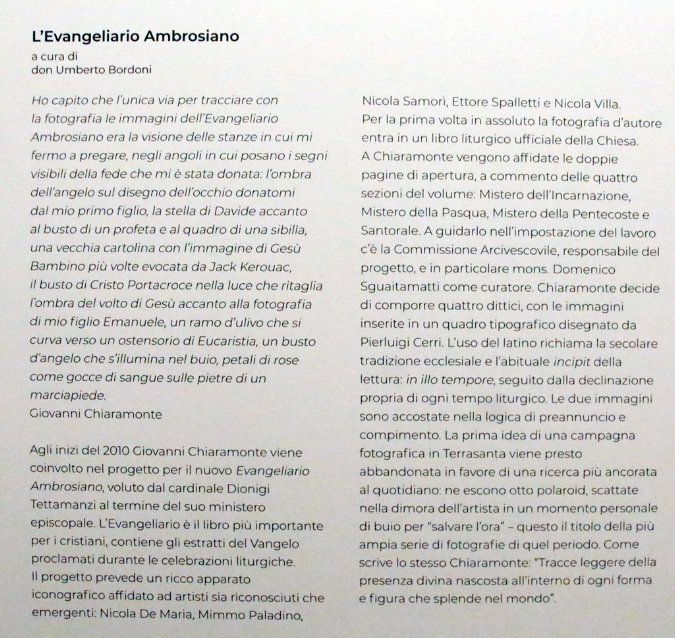 L'Evangeliario Ambrosiano
a cura di
don Umberto Bordoni

Ho capito che l'unica via per tracciare con la fotografia le immagini dell'Evangeliario Ambrosiano era la visione delle stanze in cui mi fermo a pregare, negli angoli in cui posano i segni visibili della fede che mi è stata donata: l'ombra dell'angelo sul disegno dell'occhio donatomi dal mio primo figlio, la stella di Davide accanto al busto di un profeta e al quadro di una sibilla, una vecchia cartolina con l'immagine di Gesù Bambino più volte evocata da Jack Kerouac, il busto di Cristo Portacroce nella luce che ritaglia l'ombra del volto di Gesù accanto alla fotografia di mio figlio Emanuele, un ramo d'ulivo che si curva verso un ostensorio di Eucaristia, un busto d'angelo che s'illumina nel buio, petali di rose come gocce di sangue sulle pietre di un marciapiede.
Giovanni Chiaramonte

Agli inizi del 2010 Giovanni Chiaramonte viene coinvolto nel progetto per il nuovo Evangeliario Ambrosiano, voluto dal cardinale Dionigi Tettamanzi al termine del suo ministero episcopale. L'Evangeliario è il libro più importante per i cristiani, contiene gli estratti del Vangelo proclamati durante le celebrazioni liturgiche.
Il progetto prevede un ricco apparato iconografico affidato ad artisti sia riconosciuti che emergenti: Nicola De Maria, Mimmo Paladino, Nicola Samorì, Ettore Spalletti e Nicola Villa.
Per la prima volta in assoluto la fotografia d'autore entra in un libro liturgico ufficiale della Chiesa.
A Chiaramonte vengono affidate le doppie pagine di apertura, a commento delle quattro sezioni del volume: Mistero dell'Incarnazione, Mistero della Pasqua, Mistero della Pentecoste e Santorale. A guidarlo nell'impostazione del lavoro c'è la Commissione Arcivescovile, responsabile del progetto, e in particolare mons. Domenico Sguaitamatti come curatore. Chiaramonte decide di comporre quattro dittici, con le immagini inserite in un quadro tipografico disegnato da Pierluigi Cerri. L'uso del latino richiama la secolare tradizione ecclesiale e l'abituale incipit della lettura: in illo tempore, seguito dalla declinazione propria di ogni tempo liturgico. Le due immagini sono accostate nella logica di preannuncio e compimento. La prima idea di una campagna fotografica in Terrasanta viene presto abbandonata in favore di una ricerca più ancorata al quotidiano: ne escono otto polaroid, scattate nella dimora dell'artista in un momento personale di buio per "salvare l'ora" – questo il titolo della più ampia serie di fotografie di quel periodo. Come scrive lo stesso Chiaramonte: "Tracce leggere della presenza divina nascosta all'interno di ogni forma e figura che splende nel mondo".